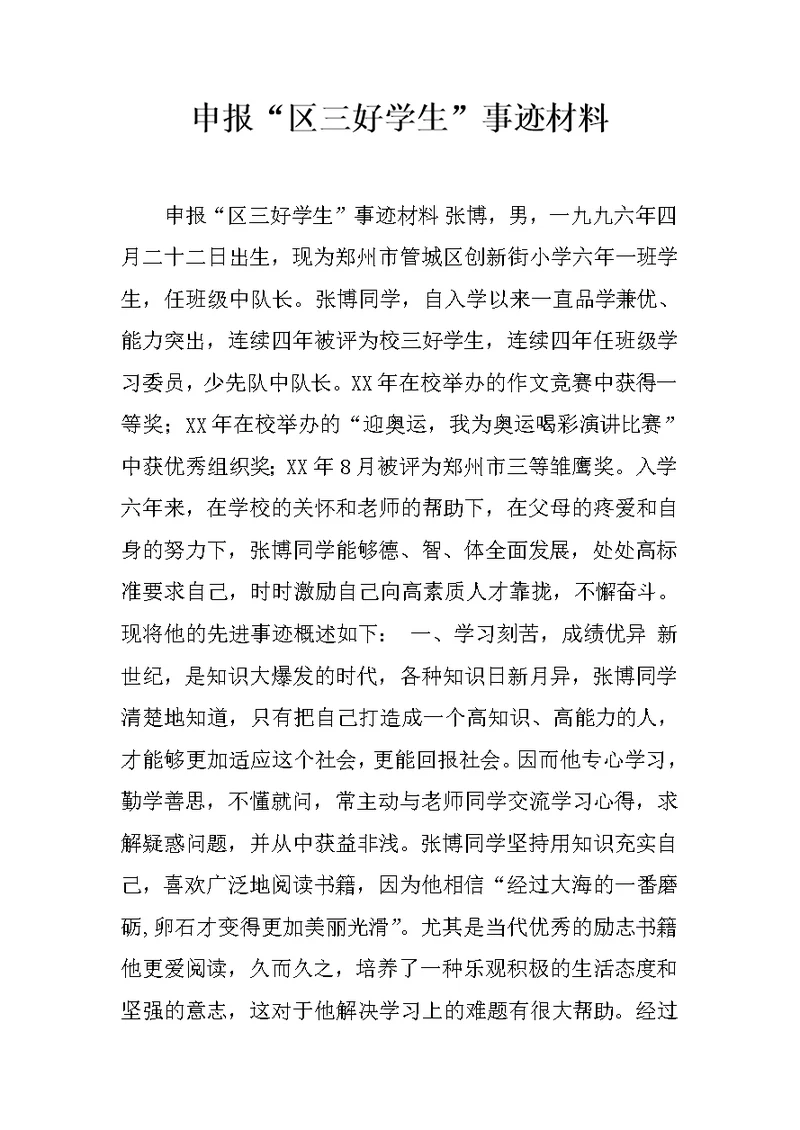 申报“区三好学生”事迹材料

申报“区三好学生”事迹材料 张博，男，一九九六年四月二十二日出生，现为郑州市管城区创新街小学六年一班学生，任班级中队长。张博同学，自入学以来一直品学兼优、能力突出，连续四年被评为校三好学生，连续四年任班级学习委员，少先队中队长。XX年在校举办的作文竞赛中获得一等奖；XX年在校举办的“迎奥运，我为奥运喝彩演讲比赛”中获优秀组织奖；XX年8月被评为郑州市三等雏鹰奖。入学六年来，在学校的关怀和老师的帮助下，在父母的疼爱和自身的努力下，张博同学能够德、智、体全面发展，处处高标准要求自己，时时激励自己向高素质人才靠拢，不懈奋斗。现将他的先进事迹概述如下： 一、学习刻苦，成绩优异 新世纪，是知识大爆发的时代，各种知识日新月异，张博同学清楚地知道，只有把自己打造成一个高知识、高能力的人，才能够更加适应这个社会，更能回报社会。因而他专心学习，勤学善思，不懂就问，常主动与老师同学交流学习心得，求解疑惑问题，并从中获益非浅。张博同学坚持用知识充实自己，喜欢广泛地阅读书籍，因为他相信“经过大海的一番磨砺，卵石才变得更加美丽光滑”。尤其是当代优秀的励志书籍他更爱阅读，久而久之，培养了一种乐观积极的生活态度和坚强的意志，这对于他解决学习上的难题有很大帮助。经过